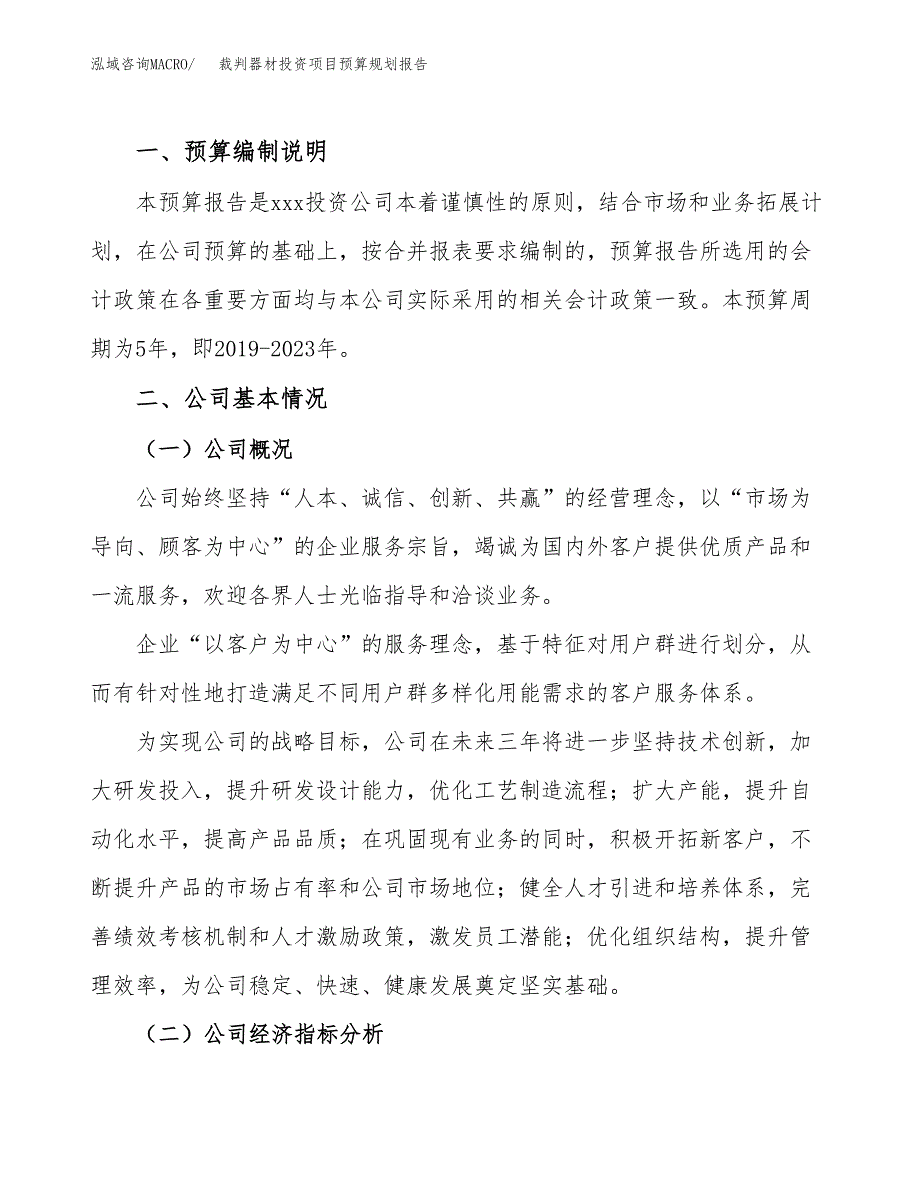 泓域咨询MACRO/　裁判器材投资项目预算规划报告

一、预算编制说明

本预算报告是xxx投资公司本着谨慎性的原则，结合市场和业务拓展计划，在公司预算的基础上，按合并报表要求编制的，预算报告所选用的会计政策在各重要方面均与本公司实际采用的相关会计政策一致。本预算周期为5年，即2019-2023年。

二、公司基本情况

（一）公司概况

公司始终坚持“人本、诚信、创新、共赢”的经营理念，以“市场为导向、顾客为中心”的企业服务宗旨，竭诚为国内外客户提供优质产品和一流服务，欢迎各界人士光临指导和洽谈业务。

企业“以客户为中心”的服务理念，基于特征对用户群进行划分，从而有针对性地打造满足不同用户群多样化用能需求的客户服务体系。

为实现公司的战略目标，公司在未来三年将进一步坚持技术创新，加大研发投入，提升研发设计能力，优化工艺制造流程；扩大产能，提升自动化水平，提高产品品质；在巩固现有业务的同时，积极开拓新客户，不断提升产品的市场占有率和公司市场地位；健全人才引进和培养体系，完善绩效考核机制和人才激励政策，激发员工潜能；优化组织结构，提升管理效率，为公司稳定、快速、健康发展奠定坚实基础。

（二）公司经济指标分析